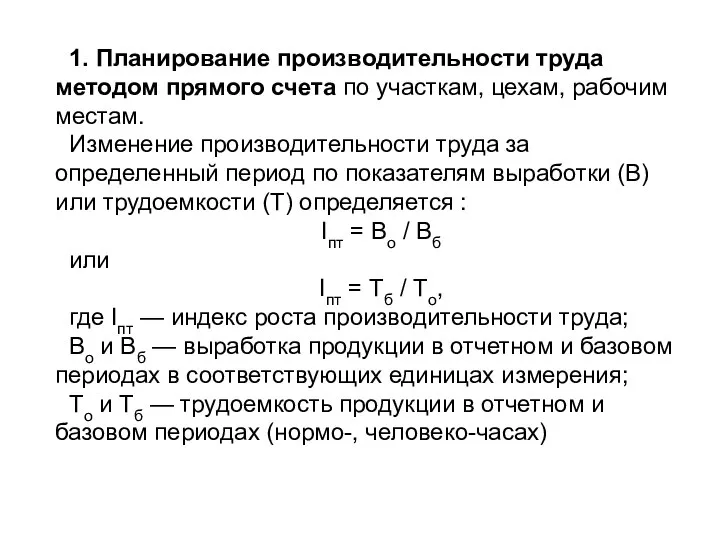 1. Планирование производительности труда методом прямого счета по участкам, цехам, рабочим местам.

Изменение производительности труда за определенный период по показателям выработки (В) или трудоемкости (Т) определяется :

$I_{пт} = В_о / В_б$

или

$I_{пт} = Т_б / Т_о$,

где $I_{пт}$ — индекс роста производительности труда;

$В_о$ и $В_б$ — выработка продукции в отчетном и базовом периодах в соответствующих единицах измерения;

$Т_о$ и $Т_б$ — трудоемкость продукции в отчетном и базовом периодах (нормо-, человеко-часах)